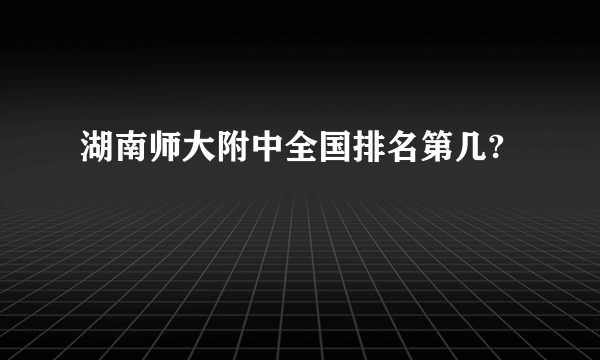 湖南师大附中全国排名第几?